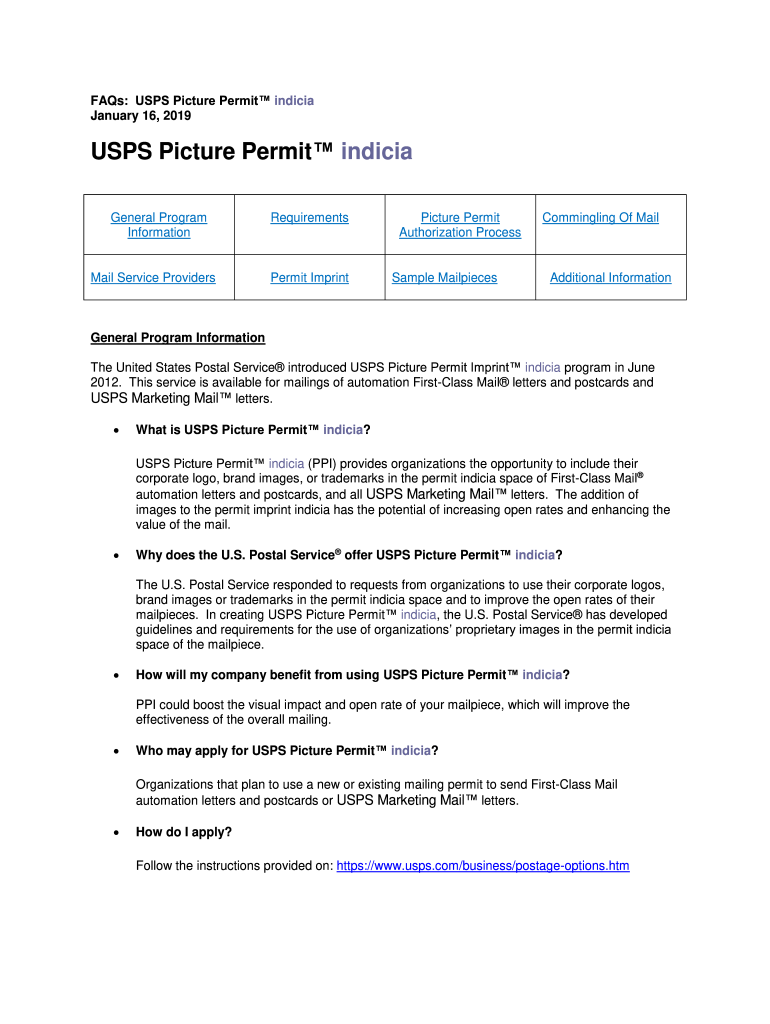 FAQs: USPS Picture Permit™ indicia
January 16, 2019

USPS Picture Permit™ indicia

| General Program Information | Requirements | Picture Permit Authorization Process | Commingling Of Mail |
|---|---|---|---|
| Mail Service Providers | Permit Imprint | Sample Mailpieces | Additional Information |

General Program Information

The United States Postal Service® introduced USPS Picture Permit Imprint™ indicia program in June 2012. This service is available for mailings of automation First-Class Mail® letters and postcards and USPS Marketing Mail™ letters.

• What is USPS Picture Permit™ indicia?

USPS Picture Permit™ indicia (PPI) provides organizations the opportunity to include their corporate logo, brand images, or trademarks in the permit indicia space of First-Class Mail® automation letters and postcards, and all USPS Marketing Mail™ letters. The addition of images to the permit imprint indicia has the potential of increasing open rates and enhancing the value of the mail.

• Why does the U.S. Postal Service® offer USPS Picture Permit™ indicia?

The U.S. Postal Service responded to requests from organizations to use their corporate logos, brand images or trademarks in the permit indicia space and to improve the open rates of their mailpieces. In creating USPS Picture Permit™ indicia, the U.S. Postal Service® has developed guidelines and requirements for the use of organizations' proprietary images in the permit indicia space of the mailpiece.

• How will my company benefit from using USPS Picture Permit™ indicia?

PPI could boost the visual impact and open rate of your mailpiece, which will improve the effectiveness of the overall mailing.

• Who may apply for USPS Picture Permit™ indicia?

Organizations that plan to use a new or existing mailing permit to send First-Class Mail automation letters and postcards or USPS Marketing Mail™ letters.

• How do I apply?

Follow the instructions provided on: https://www.usps.com/business/postage-options.htm